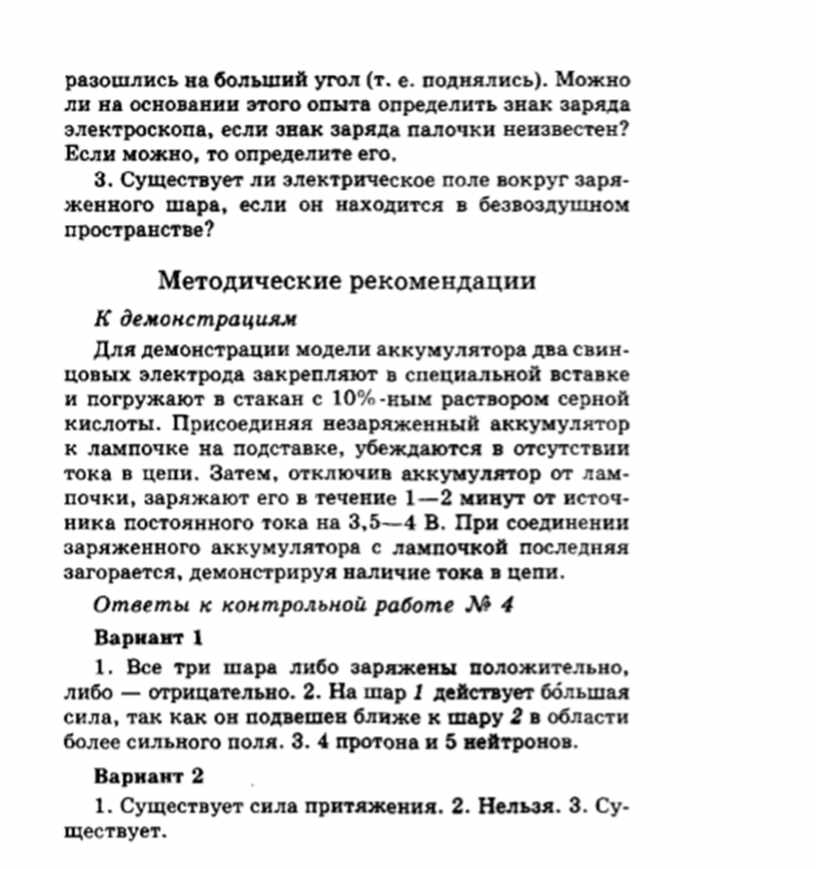 разошлись на больший угол (т. е. поднялись). Можно ли на основании этого опыта определить знак заряда электроскопа, если знак заряда палочки неизвестен? Если можно, то определите его.

3. Существует ли электрическое поле вокруг заряженного шара, если он находится в безвоздушном пространстве?

Методические рекомендации

К демонстрациям

Для демонстрации модели аккумулятора два свинцовых электрода закрепляют в специальной вставке и погружают в стакан с 10%-ным раствором серной кислоты. Присоединяя незаряженный аккумулятор к лампочке на подставке, убеждаются в отсутствии тока в цепи. Затем, отключив аккумулятор от лампочки, заряжают его в течение 1—2 минут от источника постоянного тока на 3,5—4 В. При соединении заряженного аккумулятора с лампочкой последняя загорается, демонстрируя наличие тока в цепи.

Ответы к контрольной работе № 4

Вариант 1

1. Все три шара либо заряжены положительно, либо — отрицательно. 2. На шар 1 действует бо́льшая сила, так как он подвешен ближе к шару 2 в области более сильного поля. 3. 4 протона и 5 нейтронов.

Вариант 2

1. Существует сила притяжения. 2. Нельзя. 3. Существует.